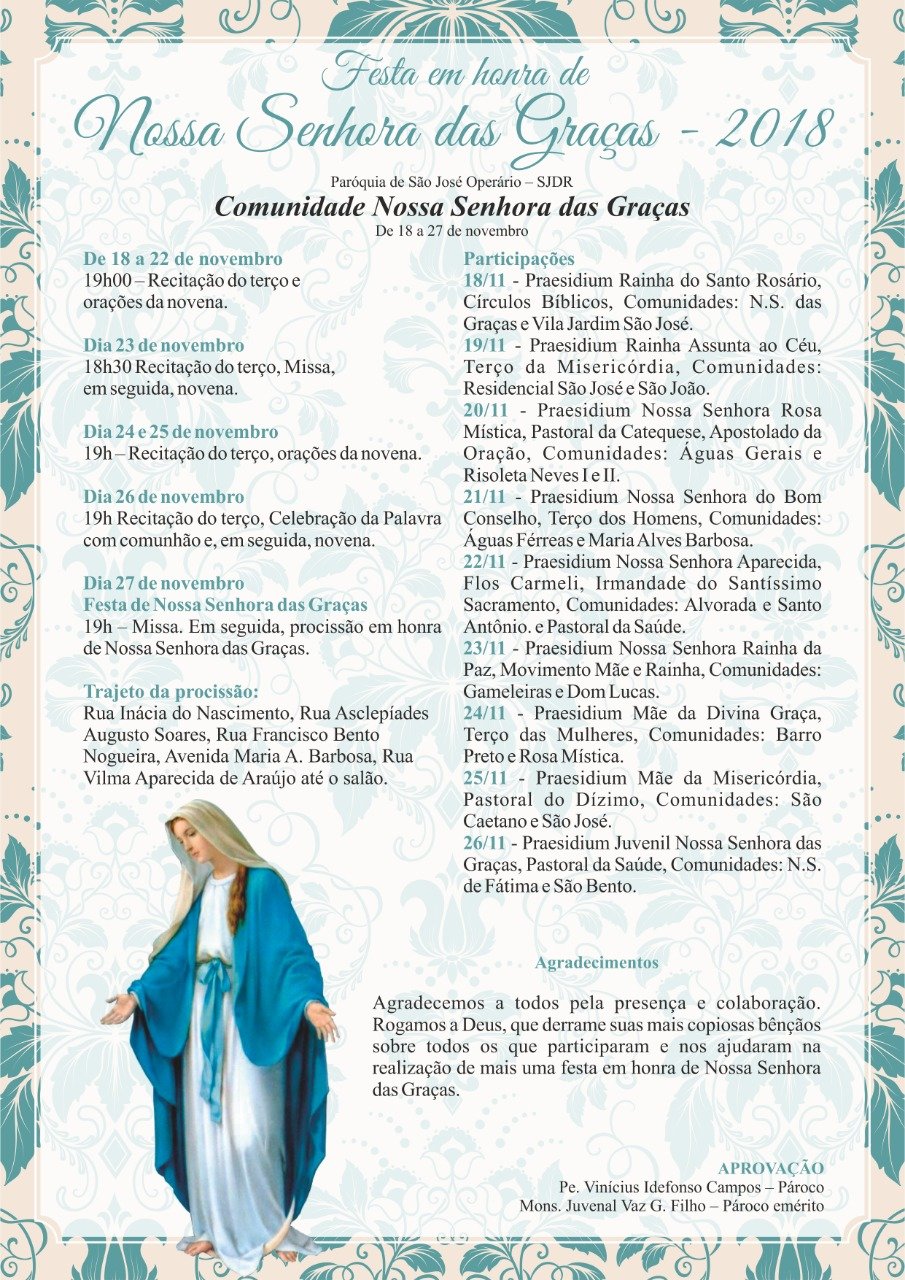 Festa em honra de
Nossa Senhora das Graças - 2018

Paróquia de São José Operário – SJDR
Comunidade Nossa Senhora das Graças
De 18 a 27 de novembro

De 18 a 22 de novembro
19h00 – Recitação do terço e orações da novena.

Dia 23 de novembro
18h30 Recitação do terço, Missa, em seguida, novena.

Dia 24 e 25 de novembro
19h – Recitação do terço, orações da novena.

Dia 26 de novembro
19h Recitação do terço, Celebração da Palavra com comunhão e, em seguida, novena.

Dia 27 de novembro
Festa de Nossa Senhora das Graças
19h – Missa. Em seguida, procissão em honra de Nossa Senhora das Graças.

Trajeto da procissão:
Rua Inácia do Nascimento, Rua Asclepíades Augusto Soares, Rua Francisco Bento Nogueira, Avenida Maria A. Barbosa, Rua Vilma Aparecida de Araújo até o salão.

Participações
18/11 - Praesidium Rainha do Santo Rosário, Círculos Bíblicos, Comunidades: N.S. das Graças e Vila Jardim São José.
19/11 - Praesidium Rainha Assunta ao Céu, Terço da Misericórdia, Comunidades: Residencial São José e São João.
20/11 - Praesidium Nossa Senhora Rosa Mística, Pastoral da Catequese, Apostolado da Oração, Comunidades: Águas Gerais e Risoleta Neves I e II.
21/11 - Praesidium Nossa Senhora do Bom Conselho, Terço dos Homens, Comunidades: Águas Férreas e Maria Alves Barbosa.
22/11 - Praesidium Nossa Senhora Aparecida, Flos Carmeli, Irmandade do Santíssimo Sacramento, Comunidades: Alvorada e Santo Antônio. e Pastoral da Saúde.
23/11 - Praesidium Nossa Senhora Rainha da Paz, Movimento Mãe e Rainha, Comunidades: Gameleiras e Dom Lucas.
24/11 - Praesidium Mãe da Divina Graça, Terço das Mulheres, Comunidades: Barro Preto e Rosa Mística.
25/11 - Praesidium Mãe da Misericórdia, Pastoral do Dízimo, Comunidades: São Caetano e São José.
26/11 - Praesidium Juvenil Nossa Senhora das Graças, Pastoral da Saúde, Comunidades: N.S. de Fátima e São Bento.

Agradecimentos

Agradecemos a todos pela presença e colaboração. Rogamos a Deus, que derrame suas mais copiosas bênçãos sobre todos os que participaram e nos ajudaram na realização de mais uma festa em honra de Nossa Senhora das Graças.

APROVAÇÃO
Pe. Vinícius Idefonso Campos – Pároco
Mons. Juvenal Vaz G. Filho – Pároco emérito